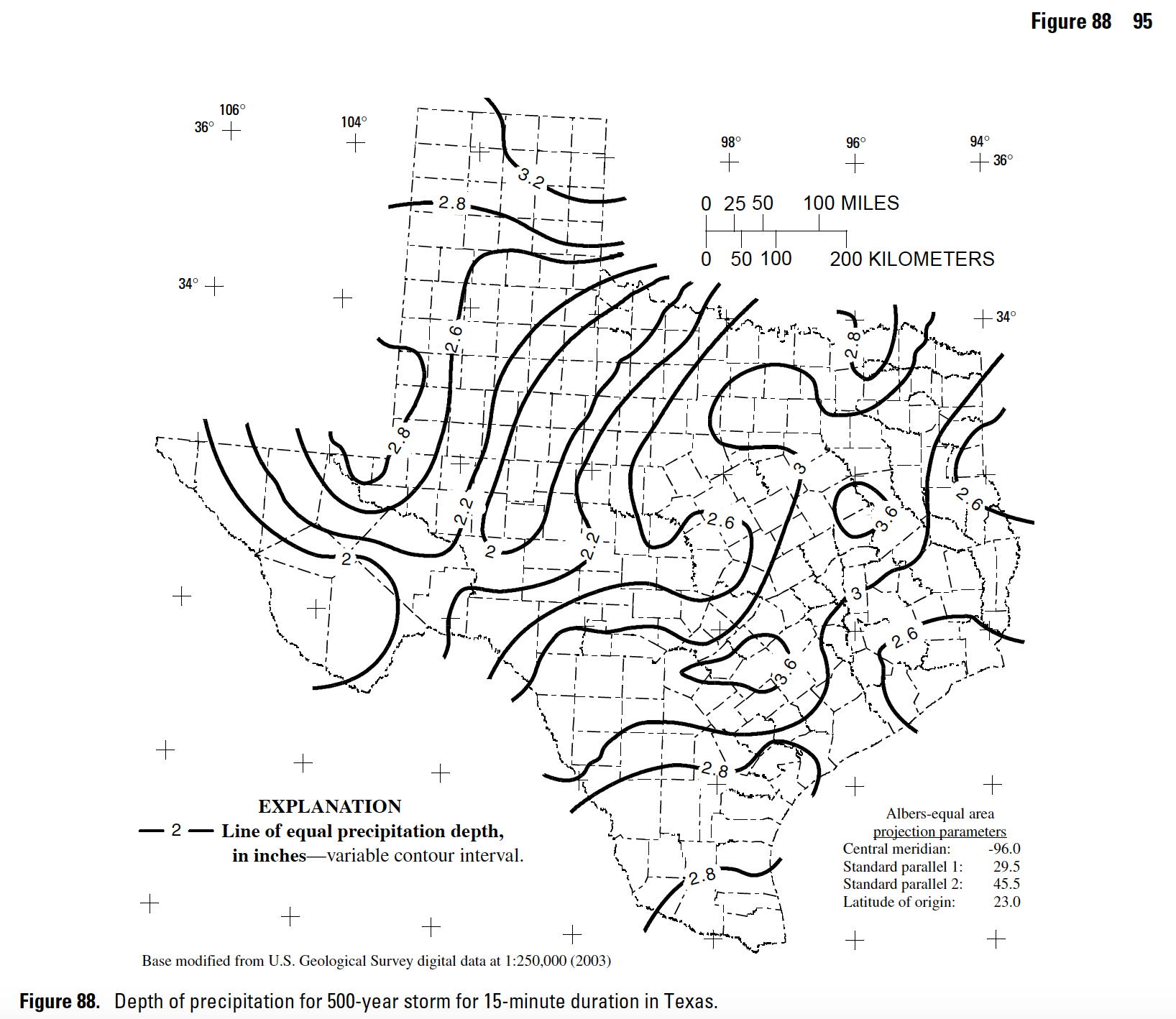 Figure 88 95

106°
36°
104°
98°
96°
94°
36°
34°
34°

0 25 50 100 MILES
0 50 100 200 KILOMETERS

3.2
2.8
2.6
2.8
2.8
2.2
2
2
2.2
2.6
3
3.6
2.6
3
2.6
3.6
2.8
2.8

EXPLANATION
— 2 — Line of equal precipitation depth, in inches—variable contour interval.

Albers-equal area
projection parameters
Central meridian: -96.0
Standard parallel 1: 29.5
Standard parallel 2: 45.5
Latitude of origin: 23.0

Base modified from U.S. Geological Survey digital data at 1:250,000 (2003)

Figure 88. Depth of precipitation for 500-year storm for 15-minute duration in Texas.